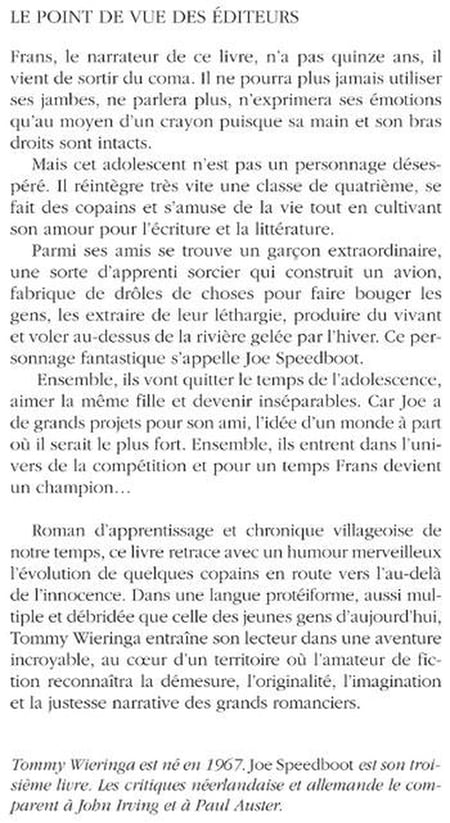 LE POINT DE VUE DES ÉDITEURS

Frans, le narrateur de ce livre, n'a pas quinze ans, il vient de sortir du coma. Il ne pourra plus jamais utiliser ses jambes, ne parlera plus, n'exprimera ses émotions qu'au moyen d'un crayon puisque sa main et son bras droits sont intacts.

Mais cet adolescent n'est pas un personnage désespéré. Il réintègre très vite une classe de quatrième, se fait des copains et s'amuse de la vie tout en cultivant son amour pour l'écriture et la littérature.

Parmi ses amis se trouve un garçon extraordinaire, une sorte d'apprenti sorcier qui construit un avion, fabrique de drôles de choses pour faire bouger les gens, les extraire de leur léthargie, produire du vivant et voler au-dessus de la rivière gelée par l'hiver. Ce personnage fantastique s'appelle Joe Speedboot.

Ensemble, ils vont quitter le temps de l'adolescence, aimer la même fille et devenir inséparables. Car Joe a de grands projets pour son ami, l'idée d'un monde à part où il serait le plus fort. Ensemble, ils entrent dans l'univers de la compétition et pour un temps Frans devient un champion…

Roman d'apprentissage et chronique villageoise de notre temps, ce livre retrace avec un humour merveilleux l'évolution de quelques copains en route vers l'au-delà de l'innocence. Dans une langue protéiforme, aussi multiple et débridée que celle des jeunes gens d'aujourd'hui, Tommy Wieringa entraîne son lecteur dans une aventure incroyable, au cœur d'un territoire où l'amateur de fiction reconnaîtra la démesure, l'originalité, l'imagination et la justesse narrative des grands romanciers.

Tommy Wieringa est né en 1967. Joe Speedboot est son troisième livre. Les critiques néerlandaise et allemande le comparent à John Irving et à Paul Auster.